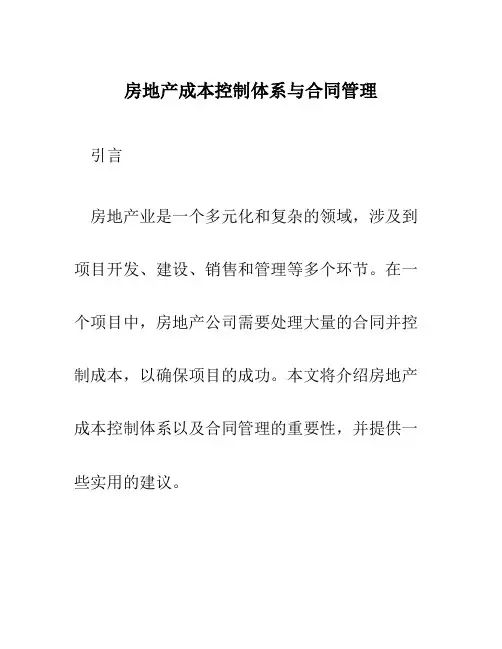 房地产成本控制体系与合同管理

引言

房地产业是一个多元化和复杂的领域，涉及到项目开发、建设、销售和管理等多个环节。在一个项目中，房地产公司需要处理大量的合同并控制成本，以确保项目的成功。本文将介绍房地产成本控制体系以及合同管理的重要性，并提供一些实用的建议。